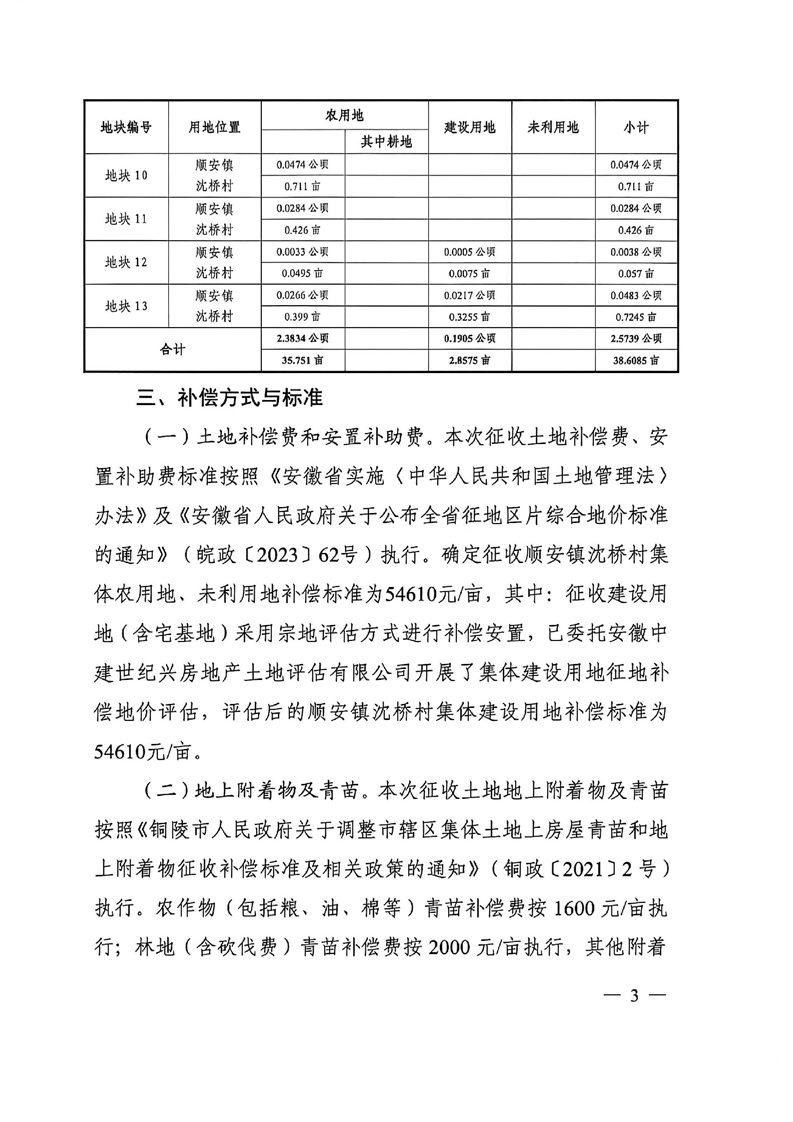 | 地块编号 | 用地位置 | 农用地 | 其中耕地 | 建设用地 | 未利用地 | 小计 |
|---|---|---|---|---|---|---|
| 地块10 | 顺安镇 | 0.0474公顷 | | | | 0.0474公顷 |
| | 沈桥村 | 0.711亩 | | | | 0.711亩 |
| 地块11 | 顺安镇 | 0.0284公顷 | | | | 0.0284公顷 |
| | 沈桥村 | 0.426亩 | | | | 0.426亩 |
| 地块12 | 顺安镇 | 0.0033公顷 | | 0.0005公顷 | | 0.0038公顷 |
| | 沈桥村 | 0.0495亩 | | 0.0075亩 | | 0.057亩 |
| 地块13 | 顺安镇 | 0.0266公顷 | | 0.0217公顷 | | 0.0483公顷 |
| | 沈桥村 | 0.399亩 | | 0.3255亩 | | 0.7245亩 |
| 合计 | | 2.3834公顷 | | 0.1905公顷 | | 2.5739公顷 |
| | | 35.751亩 | | 2.8575亩 | | 38.6085亩 |

三、补偿方式与标准

（一）土地补偿费和安置补助费。本次征收土地补偿费、安置补助费标准按照《安徽省实施〈中华人民共和国土地管理法〉办法》及《安徽省人民政府关于公布全省征地区片综合地价标准的通知》（皖政〔2023〕62号）执行。确定征收顺安镇沈桥村集体农用地、未利用地补偿标准为54610元/亩，其中：征收建设用地（含宅基地）采用宗地评估方式进行补偿安置，已委托安徽中建世纪兴房地产土地评估有限公司开展了集体建设用地征地补偿地价评估，评估后的顺安镇沈桥村集体建设用地补偿标准为54610元/亩。

（二）地上附着物及青苗。本次征收土地地上附着物及青苗按照《铜陵市人民政府关于调整市辖区集体土地上房屋青苗和地上附着物征收补偿标准及相关政策的通知》（铜政〔2021〕2号）执行。农作物（包括粮、油、棉等）青苗补偿费按1600元/亩执行；林地（含砍伐费）青苗补偿费按2000元/亩执行，其他附着

— 3 —